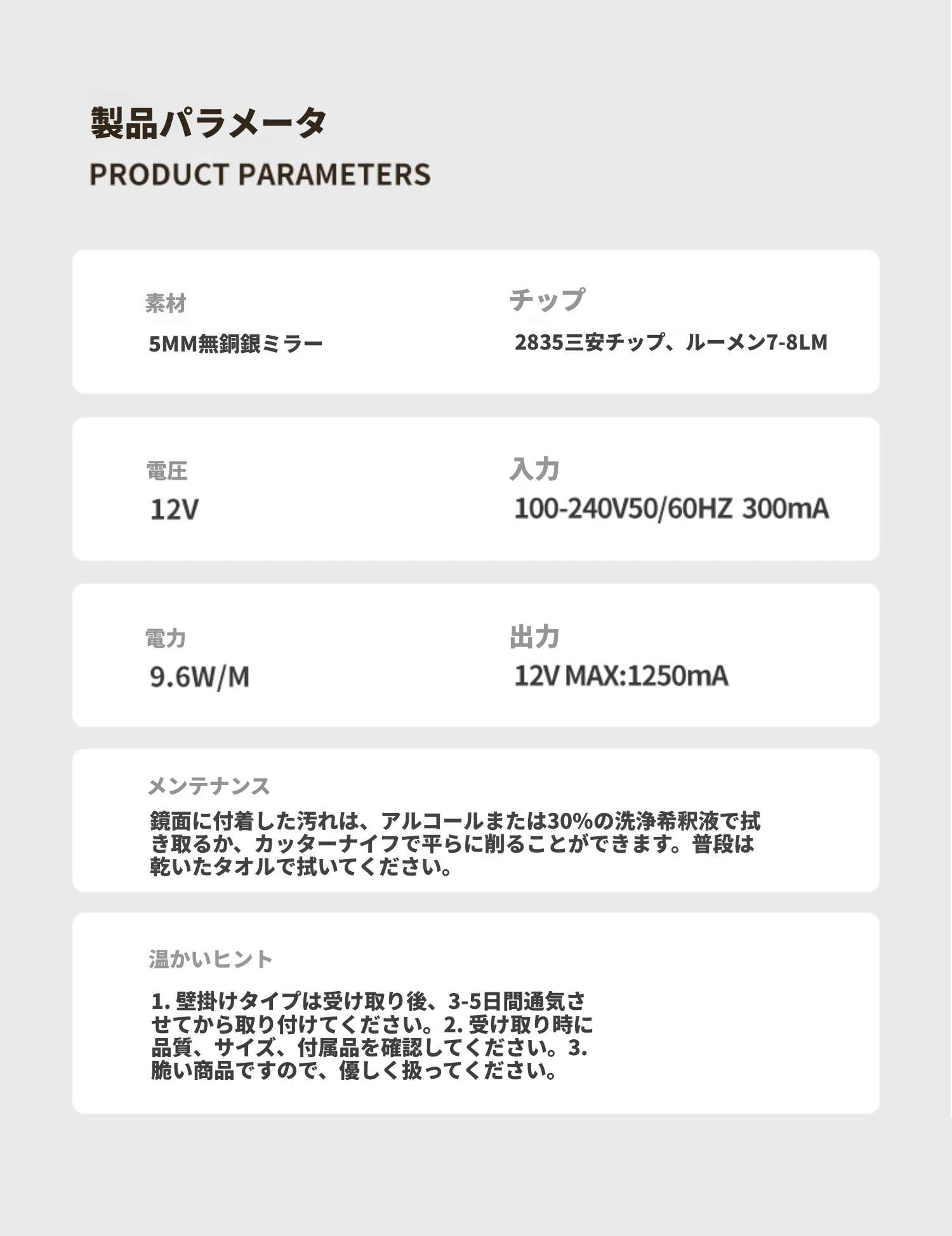 製品パラメータ
PRODUCT PARAMETERS

素材
5MM無銅銀ミラー

チップ
2835三安チップ、ルーメン7-8LM

電圧
12V

入力
100-240V50/60HZ 300mA

電力
9.6W/M

出力
12V MAX:1250mA

メンテナンス
鏡面に付着した汚れは、アルコールまたは30%の洗浄希釈液で拭き取るか、カッターナイフで平らに削ることができます。普段は乾いたタオルで拭いてください。

温かいヒント
1. 壁掛けタイプは受け取り後、3-5日間通気させてから取り付けてください。2. 受け取り時に品質、サイズ、付属品を確認してください。3. 脆い商品ですので、優しく扱ってください。